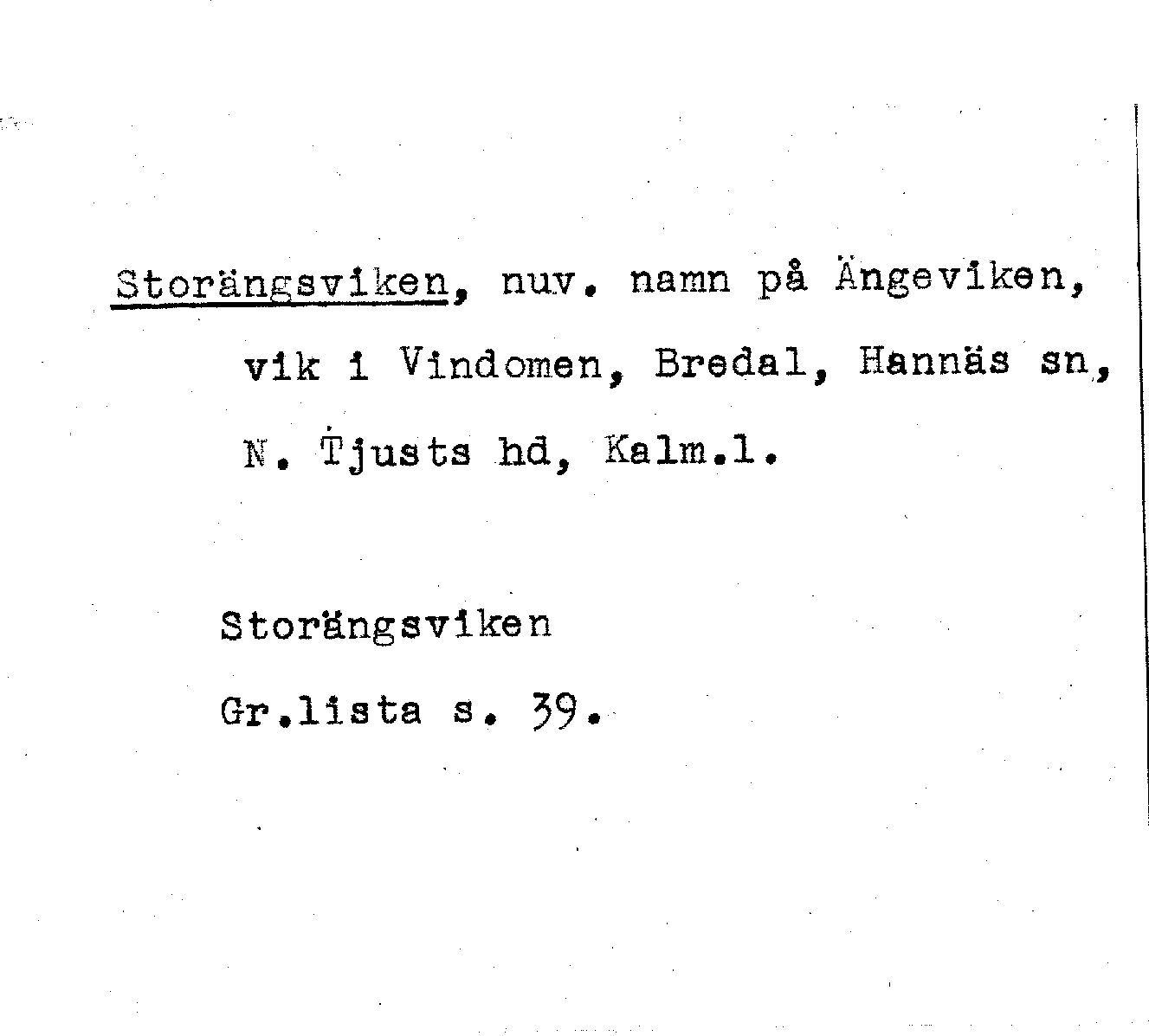 Storängsviken, nuv. namn på Ängeviken, vik i Vindomen, Bredal, Hannäs sn, N. Tjusts hd, Kalm.l.

Storängsviken
Gr.lista s. 39.